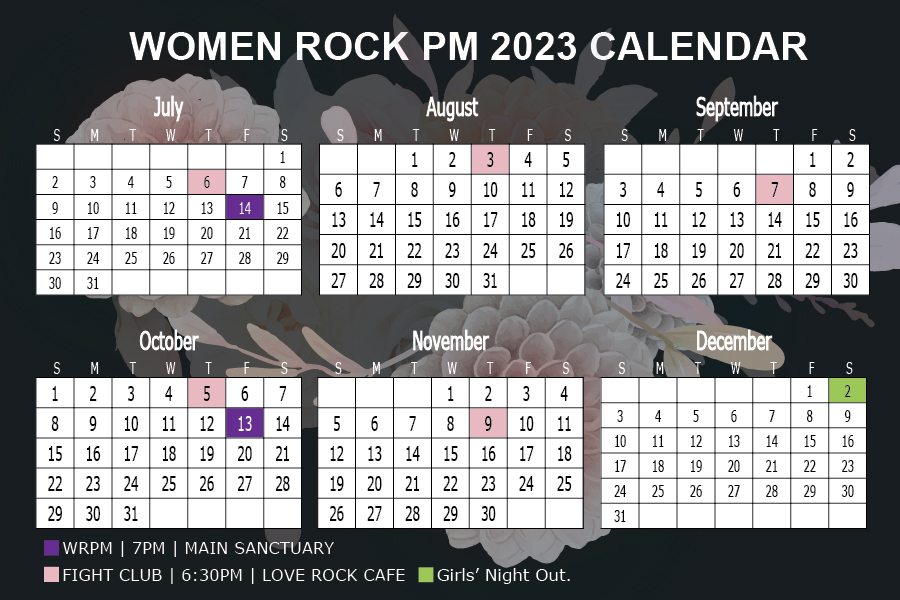 WOMEN ROCK PM 2023 CALENDAR

July

| S | M | T | W | T | F | S |
|---|---|---|---|---|---|---|
| | | | | | | 1 |
| 2 | 3 | 4 | 5 | 6 | 7 | 8 |
| 9 | 10 | 11 | 12 | 13 | 14 | 15 |
| 16 | 17 | 18 | 19 | 20 | 21 | 22 |
| 23 | 24 | 25 | 26 | 27 | 28 | 29 |
| 30 | 31 | | | | | |

August

| S | M | T | W | T | F | S |
|---|---|---|---|---|---|---|
| | | 1 | 2 | 3 | 4 | 5 |
| 6 | 7 | 8 | 9 | 10 | 11 | 12 |
| 13 | 14 | 15 | 16 | 17 | 18 | 19 |
| 20 | 21 | 22 | 23 | 24 | 25 | 26 |
| 27 | 28 | 29 | 30 | 31 | | |

September

| S | M | T | W | T | F | S |
|---|---|---|---|---|---|---|
| | | | | | 1 | 2 |
| 3 | 4 | 5 | 6 | 7 | 8 | 9 |
| 10 | 11 | 12 | 13 | 14 | 15 | 16 |
| 17 | 18 | 19 | 20 | 21 | 22 | 23 |
| 24 | 25 | 26 | 27 | 28 | 29 | 30 |

October

| S | M | T | W | T | F | S |
|---|---|---|---|---|---|---|
| 1 | 2 | 3 | 4 | 5 | 6 | 7 |
| 8 | 9 | 10 | 11 | 12 | 13 | 14 |
| 15 | 16 | 17 | 18 | 19 | 20 | 21 |
| 22 | 23 | 24 | 25 | 26 | 27 | 28 |
| 29 | 30 | 31 | | | | |

November

| S | M | T | W | T | F | S |
|---|---|---|---|---|---|---|
| | | | 1 | 2 | 3 | 4 |
| 5 | 6 | 7 | 8 | 9 | 10 | 11 |
| 12 | 13 | 14 | 15 | 16 | 17 | 18 |
| 19 | 20 | 21 | 22 | 23 | 24 | 25 |
| 26 | 27 | 28 | 29 | 30 | | |

December

| S | M | T | W | T | F | S |
|---|---|---|---|---|---|---|
| | | | | | 1 | 2 |
| 3 | 4 | 5 | 6 | 7 | 8 | 9 |
| 10 | 11 | 12 | 13 | 14 | 15 | 16 |
| 17 | 18 | 19 | 20 | 21 | 22 | 23 |
| 24 | 25 | 26 | 27 | 28 | 29 | 30 |
| 31 | | | | | | |

WRPM | 7PM | MAIN SANCTUARY
FIGHT CLUB | 6:30PM | LOVE ROCK CAFE Girls' Night Out.